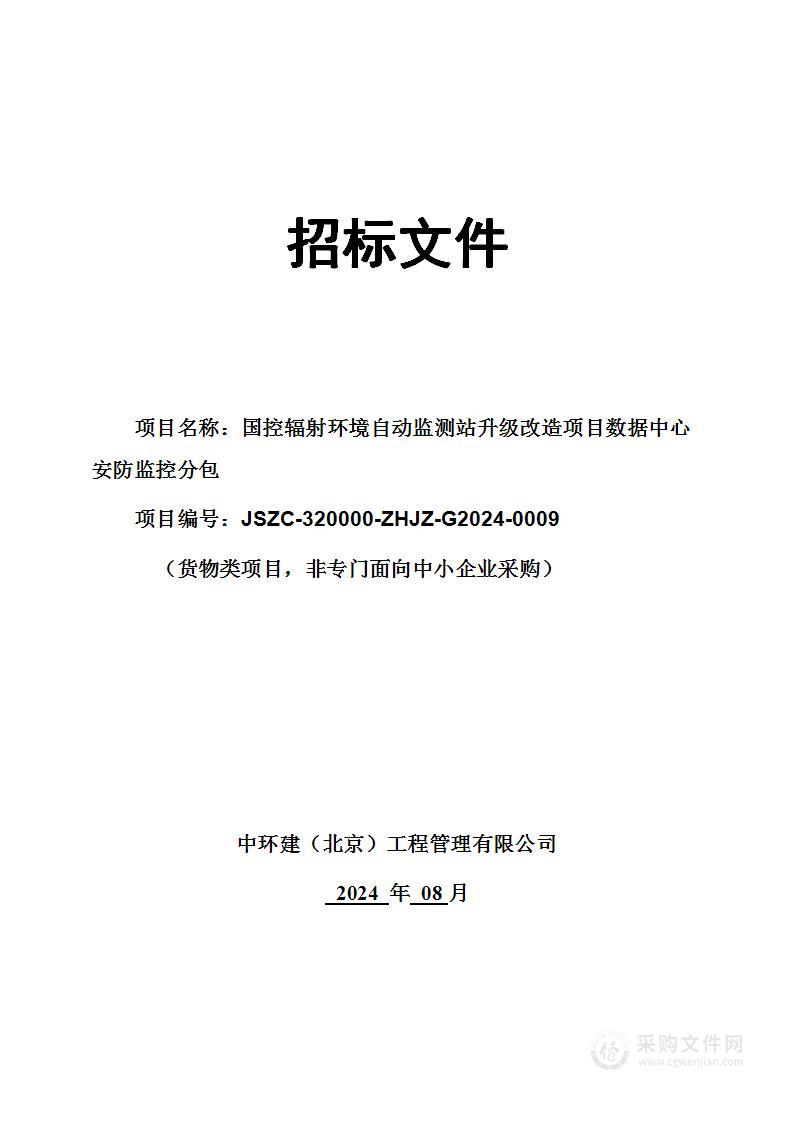 招标文件

项目名称：国控辐射环境自动监测站升级改造项目数据中心安防监控分包

项目编号：JSZC-320000-ZHJZ-G2024-0009

（货物类项目，非专门面向中小企业采购）

中环建（北京）工程管理有限公司

2024 年 08 月

采购文件网
www.cgwenjian.com